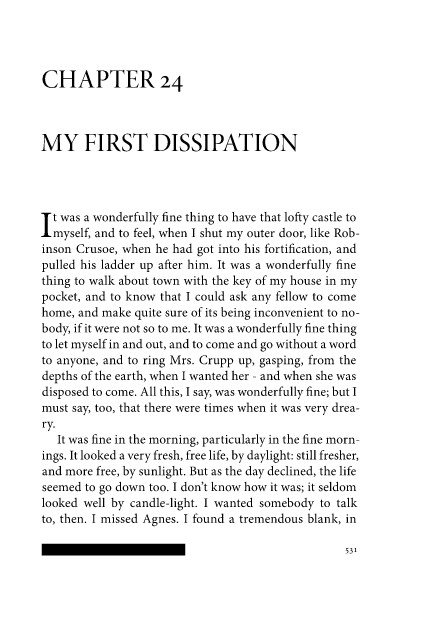 CHAPTER 24

MY FIRST DISSIPATION

It was a wonderfully fine thing to have that lofty castle to myself, and to feel, when I shut my outer door, like Robinson Crusoe, when he had got into his fortification, and pulled his ladder up after him. It was a wonderfully fine thing to walk about town with the key of my house in my pocket, and to know that I could ask any fellow to come home, and make quite sure of its being inconvenient to nobody, if it were not so to me. It was a wonderfully fine thing to let myself in and out, and to come and go without a word to anyone, and to ring Mrs. Crupp up, gasping, from the depths of the earth, when I wanted her - and when she was disposed to come. All this, I say, was wonderfully fine; but I must say, too, that there were times when it was very dreary.

It was fine in the morning, particularly in the fine mornings. It looked a very fresh, free life, by daylight: still fresher, and more free, by sunlight. But as the day declined, the life seemed to go down too. I don't know how it was; it seldom looked well by candle-light. I wanted somebody to talk to, then. I missed Agnes. I found a tremendous blank, in

531